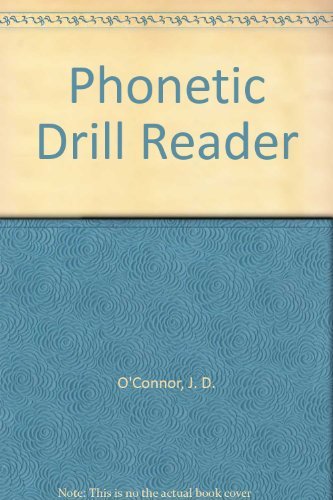 Phonetic Drill Reader

O'Connor, J. D.

Note: This is no the actual book cover